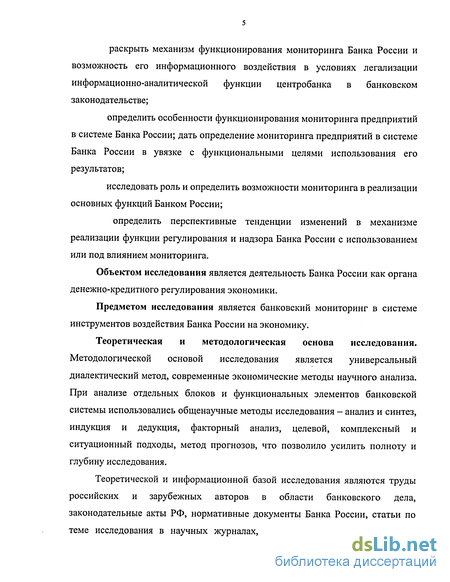 5

раскрыть механизм функционирования мониторинга Банка России и возможность его информационного воздействия в условиях легализации информационно-аналитической функции центробанка в банковском законодательстве;

определить особенности функционирования мониторинга предприятий в системе Банка России; дать определение мониторинга предприятий в системе Банка России в увязке с функциональными целями использования его результатов;

исследовать роль и определить возможности мониторинга в реализации основных функций Банком России;

определить перспективные тенденции изменений в механизме реализации функции регулирования и надзора Банка России с использованием или под влиянием мониторинга.

Объектом исследования является деятельность Банка России как органа денежно-кредитного регулирования экономики.

Предметом исследования является банковский мониторинг в системе инструментов воздействия Банка России на экономику.

Теоретическая и методологическая основа исследования. Методологической основой исследования является универсальный диалектический метод, современные экономические методы научного анализа. При анализе отдельных блоков и функциональных элементов банковской системы использовались общенаучные методы исследования – анализ и синтез, индукция и дедукция, факторный анализ, целевой, комплексный и ситуационный подходы, метод прогнозов, что позволило усилить полноту и глубину исследования.

Теоретической и информационной базой исследования являются труды российских и зарубежных авторов в области банковского дела, законодательные акты РФ, нормативные документы Банка России, статьи по теме исследования в научных журналах,

dsLib.net
библиотека диссертаций